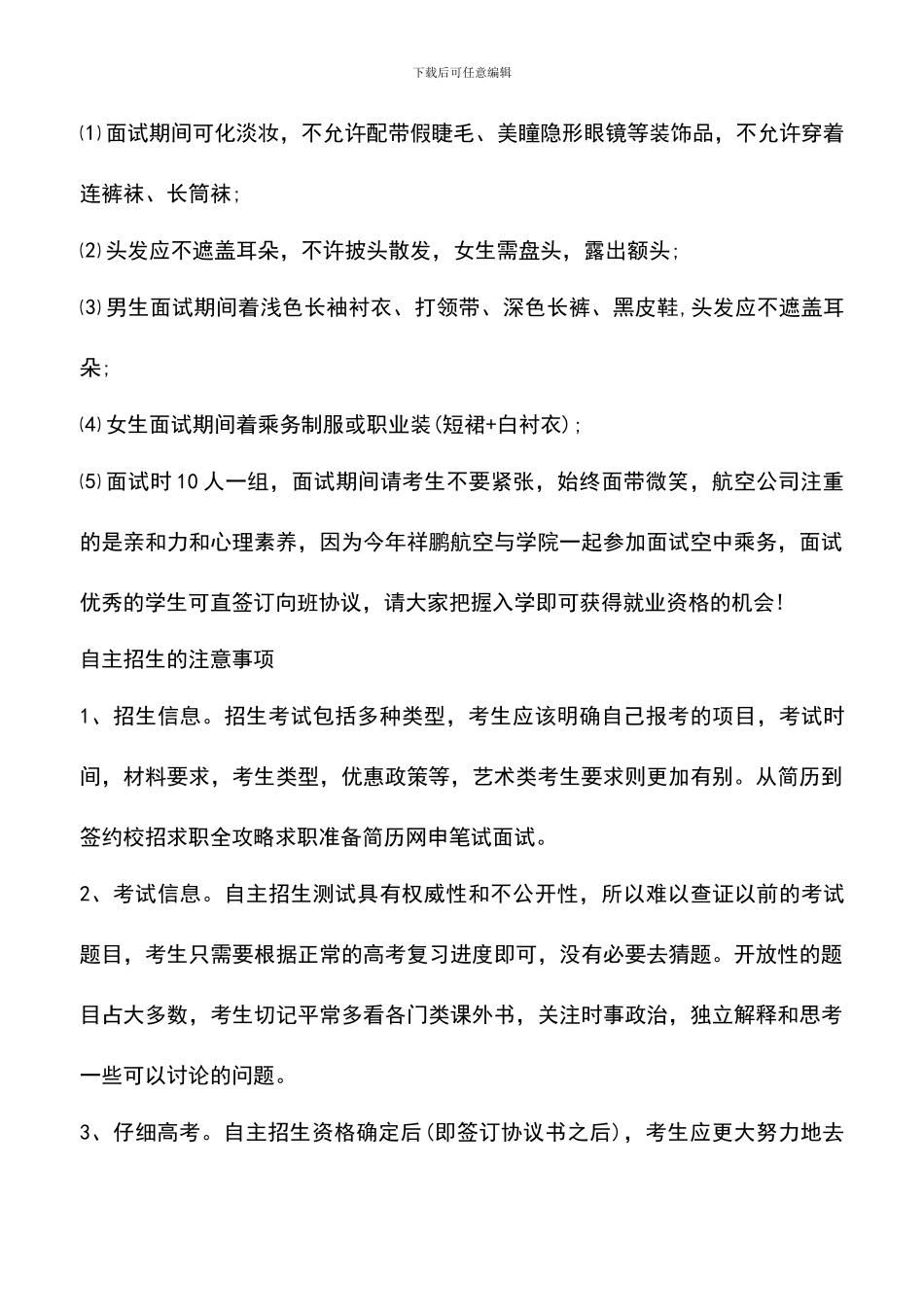 下载后可任意编辑

⑴面试期间可化淡妆，不允许配带假睫毛、美瞳隐形眼镜等装饰品，不允许穿着连裤袜、长筒袜;

⑵头发应不遮盖耳朵，不许披头散发，女生需盘头，露出额头;

⑶男生面试期间着浅色长袖衬衣、打领带、深色长裤、黑皮鞋,头发应不遮盖耳朵;

⑷女生面试期间着乘务制服或职业装(短裙+白衬衣);

⑸面试时10人一组，面试期间请考生不要紧张，始终面带微笑，航空公司注重的是亲和力和心理素养，因为今年祥鹏航空与学院一起参加面试空中乘务，面试优秀的学生可直签订向班协议，请大家把握入学即可获得就业资格的机会!

自主招生的注意事项

1、招生信息。招生考试包括多种类型，考生应该明确自己报考的项目，考试时间，材料要求，考生类型，优惠政策等，艺术类考生要求则更加有别。从简历到签约校招求职全攻略求职准备简历网申笔试面试。

2、考试信息。自主招生测试具有权威性和不公开性，所以难以查证以前的考试题目，考生只需要根据正常的高考复习进度即可，没有必要去猜题。开放性的题目占大多数，考生切记平常多看各门类课外书，关注时事政治，独立解释和思考一些可以讨论的问题。

3、仔细高考。自主招生资格确定后(即签订协议书之后)，考生应更大努力地去